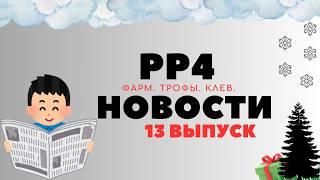 РР4

ФАРМ. ТРОФЫ. КЛЕВ.

НОВОСТИ

13 ВЫПУСК